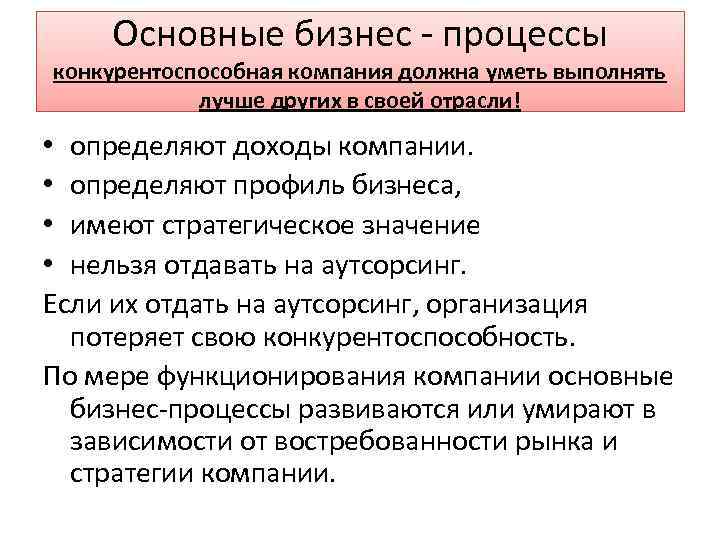 Основные бизнес - процессы
конкурентоспособная компания должна уметь выполнять лучше других в своей отрасли!

• определяют доходы компании.
• определяют профиль бизнеса,
• имеют стратегическое значение
• нельзя отдавать на аутсорсинг.

Если их отдать на аутсорсинг, организация потеряет свою конкурентоспособность.

По мере функционирования компании основные бизнес-процессы развиваются или умирают в зависимости от востребованности рынка и стратегии компании.